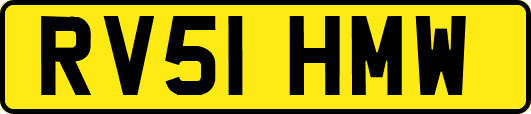 RV51 HMW